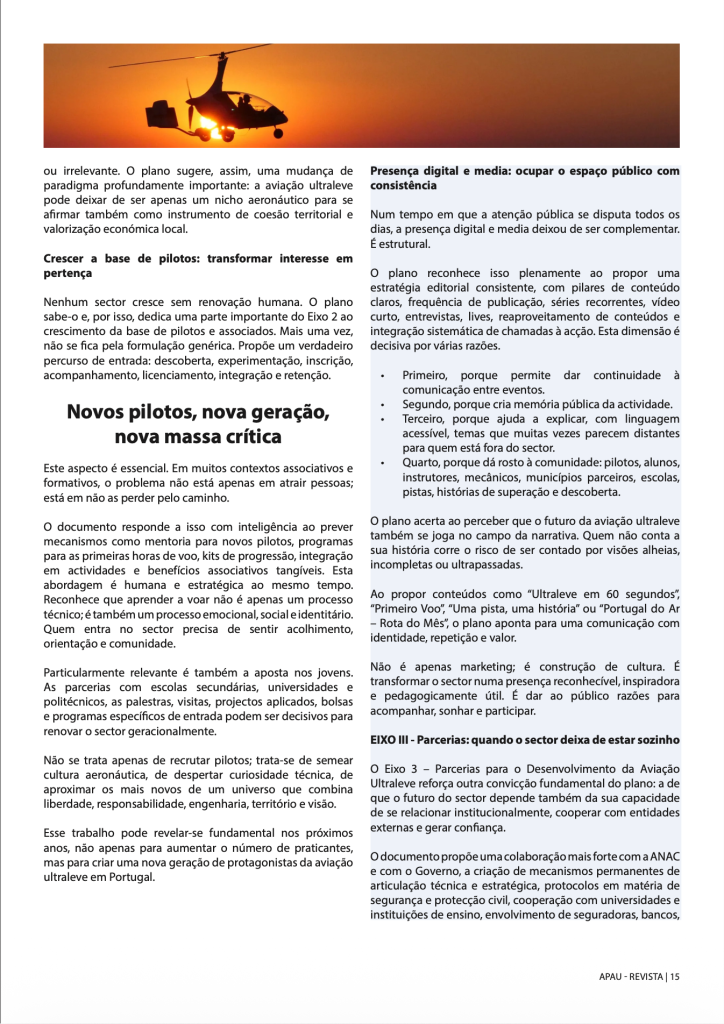 ou irrelevante. O plano sugere, assim, uma mudança de paradigma profundamente importante: a aviação ultraleve pode deixar de ser apenas um nicho aeronáutico para se afirmar também como instrumento de coesão territorial e valorização económica local.

Crescer a base de pilotos: transformar interesse em pertença

Nenhum sector cresce sem renovação humana. O plano sabe-o e, por isso, dedica uma parte importante do Eixo 2 ao crescimento da base de pilotos e associados. Mais uma vez, não se fica pela formulação genérica. Propõe um verdadeiro percurso de entrada: descoberta, experimentação, inscrição, acompanhamento, licenciamento, integração e retenção.

Novos pilotos, nova geração, nova massa crítica

Este aspecto é essencial. Em muitos contextos associativos e formativos, o problema não está apenas em atrair pessoas; está em não as perder pelo caminho.

O documento responde a isso com inteligência ao prever mecanismos como mentoria para novos pilotos, programas para as primeiras horas de voo, kits de progressão, integração em actividades e benefícios associativos tangíveis. Esta abordagem é humana e estratégica ao mesmo tempo. Reconhece que aprender a voar não é apenas um processo técnico; é também um processo emocional, social e identitário. Quem entra no sector precisa de sentir acolhimento, orientação e comunidade.

Particularmente relevante é também a aposta nos jovens. As parcerias com escolas secundárias, universidades e politécnicos, as palestras, visitas, projectos aplicados, bolsas e programas específicos de entrada podem ser decisivos para renovar o sector geracionalmente.

Não se trata apenas de recrutar pilotos; trata-se de semear cultura aeronáutica, de despertar curiosidade técnica, de aproximar os mais novos de um universo que combina liberdade, responsabilidade, engenharia, território e visão.

Esse trabalho pode revelar-se fundamental nos próximos anos, não apenas para aumentar o número de praticantes, mas para criar uma nova geração de protagonistas da aviação ultraleve em Portugal.

Presença digital e media: ocupar o espaço público com consistência

Num tempo em que a atenção pública se disputa todos os dias, a presença digital e media deixou de ser complementar. É estrutural.

O plano reconhece isso plenamente ao propor uma estratégia editorial consistente, com pilares de conteúdo claros, frequência de publicação, séries recorrentes, vídeo curto, entrevistas, lives, reaproveitamento de conteúdos e integração sistemática de chamadas à acção. Esta dimensão é decisiva por várias razões.

• Primeiro, porque permite dar continuidade à comunicação entre eventos.
• Segundo, porque cria memória pública da actividade.
• Terceiro, porque ajuda a explicar, com linguagem acessível, temas que muitas vezes parecem distantes para quem está fora do sector.
• Quarto, porque dá rosto à comunidade: pilotos, alunos, instrutores, mecânicos, municípios parceiros, escolas, pistas, histórias de superação e descoberta.

O plano acerta ao perceber que o futuro da aviação ultraleve também se joga no campo da narrativa. Quem não conta a sua história corre o risco de ser contado por visões alheias, incompletas ou ultrapassadas.

Ao propor conteúdos como "Ultraleve em 60 segundos", "Primeiro Voo", "Uma pista, uma história" ou "Portugal do Ar – Rota do Mês", o plano aponta para uma comunicação com identidade, repetição e valor.

Não é apenas marketing; é construção de cultura. É transformar o sector numa presença reconhecível, inspiradora e pedagogicamente útil. É dar ao público razões para acompanhar, sonhar e participar.

EIXO III - Parcerias: quando o sector deixa de estar sozinho

O Eixo 3 – Parcerias para o Desenvolvimento da Aviação Ultraleve reforça outra convicção fundamental do plano: a de que o futuro do sector depende também da sua capacidade de se relacionar institucionalmente, cooperar com entidades externas e gerar confiança.

O documento propõe uma colaboração mais forte com a ANAC e com o Governo, a criação de mecanismos permanentes de articulação técnica e estratégica, protocolos em matéria de segurança e protecção civil, cooperação com universidades e instituições de ensino, envolvimento de seguradoras, bancos,

APAU - REVISTA | 15